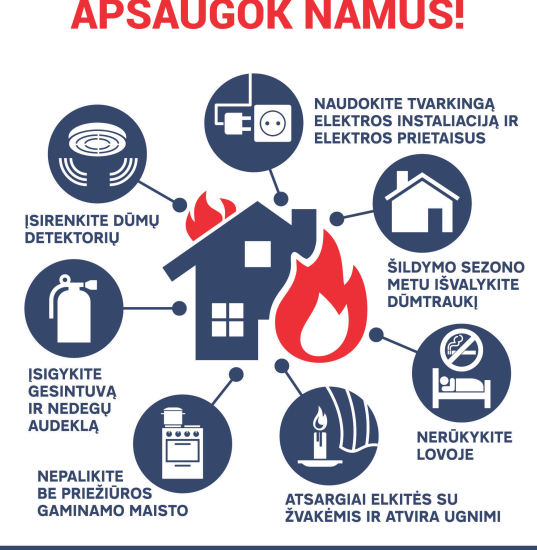 APSAUGOK NAMUS!

NAUDOKITE TVARKINGĄ ELEKTROS INSTALIACIJĄ IR ELEKTROS PRIETAISUS

ĮSIRENKITE DŪMŲ DETEKTORIŲ

ŠILDYMO SEZONO METU IŠVALYKITE DŪMTRAUKĮ

ĮSIGYKITE GESINTUVĄ IR NEDEGŲ AUDEKLĄ

NERŪKYKITE LOVOJE

NEPALIKITE BE PRIEŽIŪROS GAMINAMO MAISTO

ATSARGIAI ELKITĖS SU ŽVAKĖMIS IR ATVIRA UGNIMI